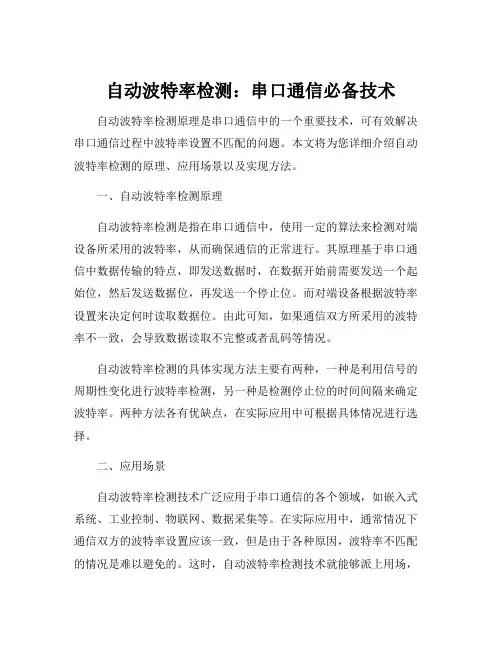 自动波特率检测：串口通信必备技术

自动波特率检测原理是串口通信中的一个重要技术，可有效解决串口通信过程中波特率设置不匹配的问题。本文将为您详细介绍自动波特率检测的原理、应用场景以及实现方法。

一、自动波特率检测原理

自动波特率检测是指在串口通信中，使用一定的算法来检测对端设备所采用的波特率，从而确保通信的正常进行。其原理基于串口通信中数据传输的特点，即发送数据时，在数据开始前需要发送一个起始位，然后发送数据位，再发送一个停止位。而对端设备根据波特率设置来决定何时读取数据位。由此可知，如果通信双方所采用的波特率不一致，会导致数据读取不完整或者乱码等情况。

自动波特率检测的具体实现方法主要有两种，一种是利用信号的周期性变化进行波特率检测，另一种是检测停止位的时间间隔来确定波特率。两种方法各有优缺点，在实际应用中可根据具体情况进行选择。

二、应用场景

自动波特率检测技术广泛应用于串口通信的各个领域，如嵌入式系统、工业控制、物联网、数据采集等。在实际应用中，通常情况下通信双方的波特率设置应该一致，但是由于各种原因，波特率不匹配的情况是难以避免的。这时，自动波特率检测技术就能够派上用场，